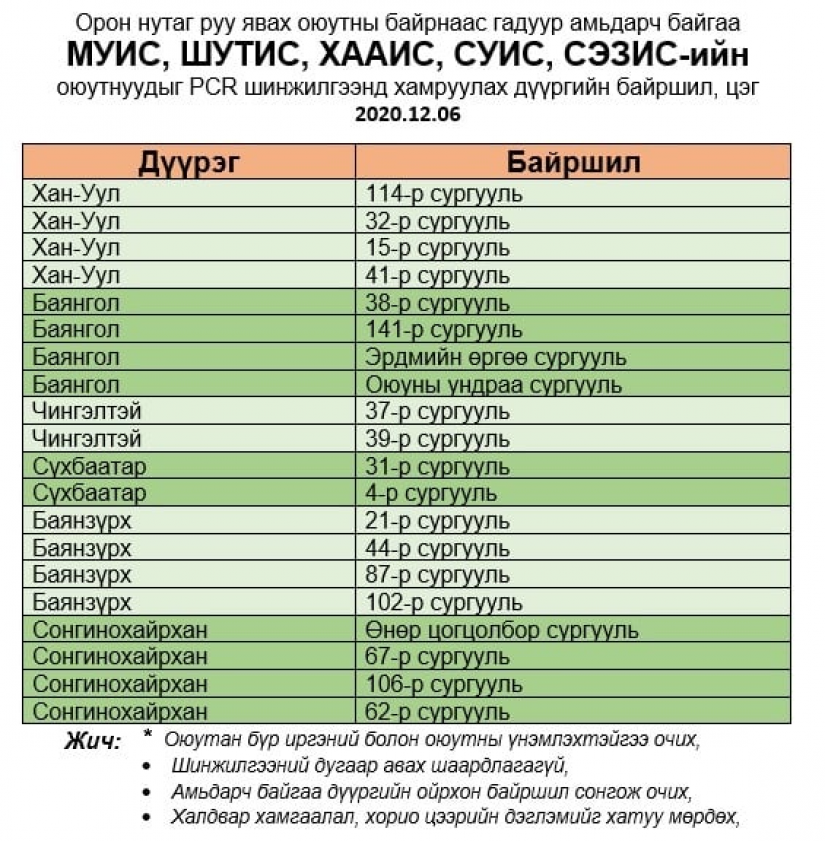 Орон нутаг руу явах оюутны байрнаас гадуур амьдарч байгаа
МУИС, ШУТИС, ХААИС, СУИС, СЭЗИС-ийн
оюутнуудыг PCR шинжилгээнд хамруулах дүүргийн байршил, цэг
2020.12.06

| Дүүрэг | Байршил |
|---|---|
| Хан-Уул | 114-р сургууль |
| Хан-Уул | 32-р сургууль |
| Хан-Уул | 15-р сургууль |
| Хан-Уул | 41-р сургууль |
| Баянгол | 38-р сургууль |
| Баянгол | 141-р сургууль |
| Баянгол | Эрдмийн өргөө сургууль |
| Баянгол | Оюуны ундраа сургууль |
| Чингэлтэй | 37-р сургууль |
| Чингэлтэй | 39-р сургууль |
| Сүхбаатар | 31-р сургууль |
| Сүхбаатар | 4-р сургууль |
| Баянзүрх | 21-р сургууль |
| Баянзүрх | 44-р сургууль |
| Баянзүрх | 87-р сургууль |
| Баянзүрх | 102-р сургууль |
| Сонгинохайрхан | Өнөр цогцолбор сургууль |
| Сонгинохайрхан | 67-р сургууль |
| Сонгинохайрхан | 106-р сургууль |
| Сонгинохайрхан | 62-р сургууль |

Жич: * Оюутан бүр иргэний болон оюутны үнэмлэхтэйгээ очих,
• Шинжилгээний дугаар авах шаардлагагүй,
• Амьдарч байгаа дүүргийн ойрхон байршил сонгож очих,
• Халдвар хамгаалал, хорио цээрийн дэглэмийг хатуу мөрдөх,